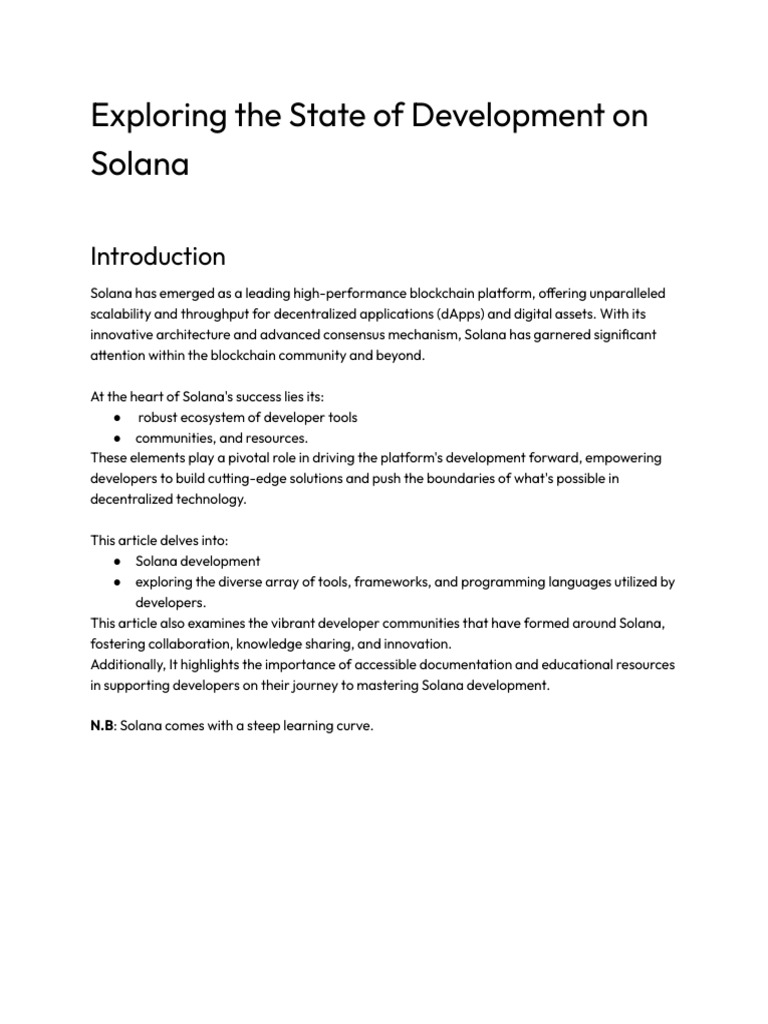 Exploring the State of Development on Solana

Introduction

Solana has emerged as a leading high-performance blockchain platform, offering unparalleled scalability and throughput for decentralized applications (dApps) and digital assets. With its innovative architecture and advanced consensus mechanism, Solana has garnered significant attention within the blockchain community and beyond.

At the heart of Solana's success lies its:
● robust ecosystem of developer tools
● communities, and resources.
These elements play a pivotal role in driving the platform's development forward, empowering developers to build cutting-edge solutions and push the boundaries of what's possible in decentralized technology.

This article delves into:
● Solana development
● exploring the diverse array of tools, frameworks, and programming languages utilized by developers.
This article also examines the vibrant developer communities that have formed around Solana, fostering collaboration, knowledge sharing, and innovation.
Additionally, It highlights the importance of accessible documentation and educational resources in supporting developers on their journey to mastering Solana development.

N.B: Solana comes with a steep learning curve.